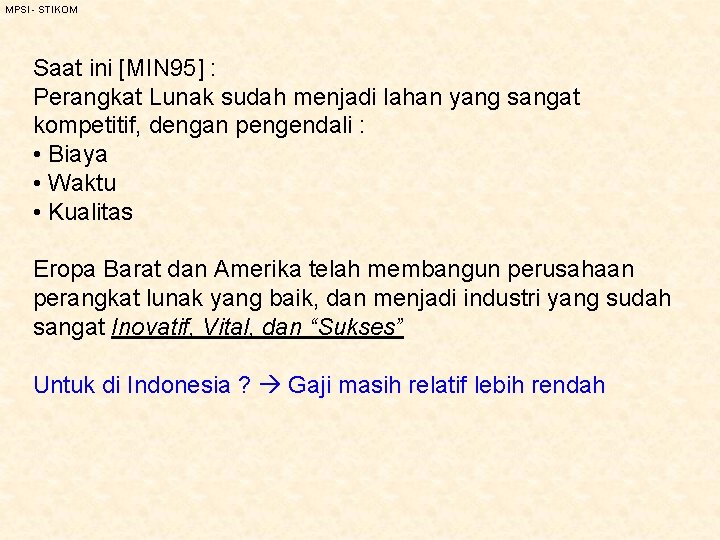 MPSI - STIKOM

Saat ini [MIN95] :
Perangkat Lunak sudah menjadi lahan yang sangat kompetitif, dengan pengendali :
• Biaya
• Waktu
• Kualitas

Eropa Barat dan Amerika telah membangun perusahaan perangkat lunak yang baik, dan menjadi industri yang sudah sangat Inovatif, Vital, dan “Sukses”

Untuk di Indonesia ? → Gaji masih relatif lebih rendah